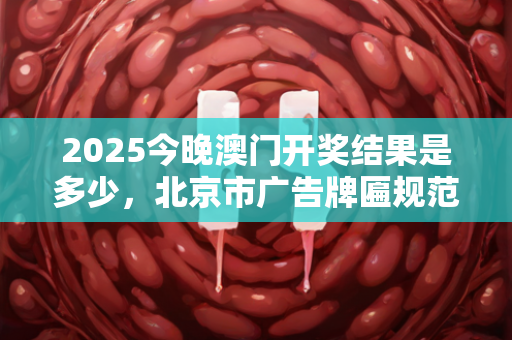 2025今晚澳门开奖结果是多少，北京市广告牌匾规范